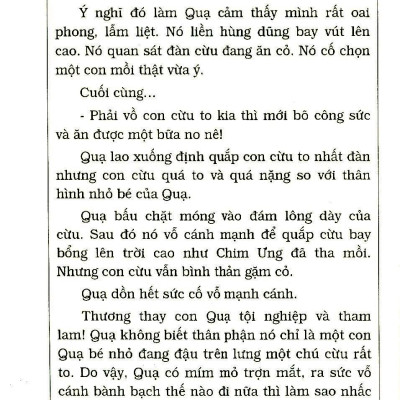 Ý nghĩ đó làm Quạ cảm thấy mình rất oai phong, lẫm liệt. Nó liền hùng dũng bay vút lên cao. Nó quan sát đàn cừu đang ăn cỏ. Nó cố chọn một con mồi thật vừa ý.

Cuối cùng...

- Phải vồ con cừu to kia thì mới bõ công sức và ăn được một bữa no nê!

Quạ lao xuống định quắp con cừu to nhất đàn nhưng con cừu quá to và quá nặng so với thân hình nhỏ bé của Quạ.

Quạ bấu chặt móng vào đám lông dày của cừu. Sau đó nó vỗ cánh mạnh để quắp cừu bay bổng lên trời cao như Chim Ưng đã tha mồi. Nhưng con cừu vẫn bình thản gặm cỏ.

Quạ dồn hết sức cố vỗ mạnh cánh.

Thương thay con Quạ tội nghiệp và tham lam! Quạ không biết thân phận nó chỉ là một con Quạ bé nhỏ đang đậu trên lưng một chú cừu rất to. Do vậy, Quạ có mím mỏ trợn mắt, ra sức vỗ cánh bành bạch thế nào đi nữa thì làm sao nhấc